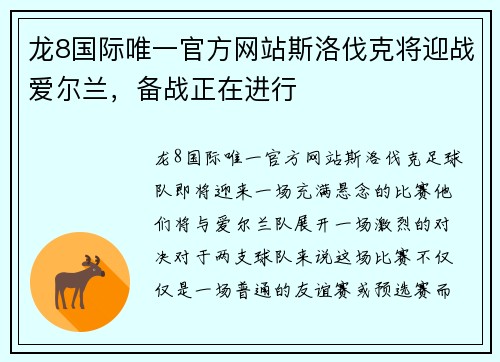 龙8国际唯一官方网站斯洛伐克将迎战爱尔兰，备战正在进行

龙8国际唯一官方网站斯洛伐克足球队即将迎来一场充满悬念的比赛他们将与爱尔兰队展开一场激烈的对决对于两支球队来说这场比赛不仅仅是一场普通的友谊赛或预选赛而